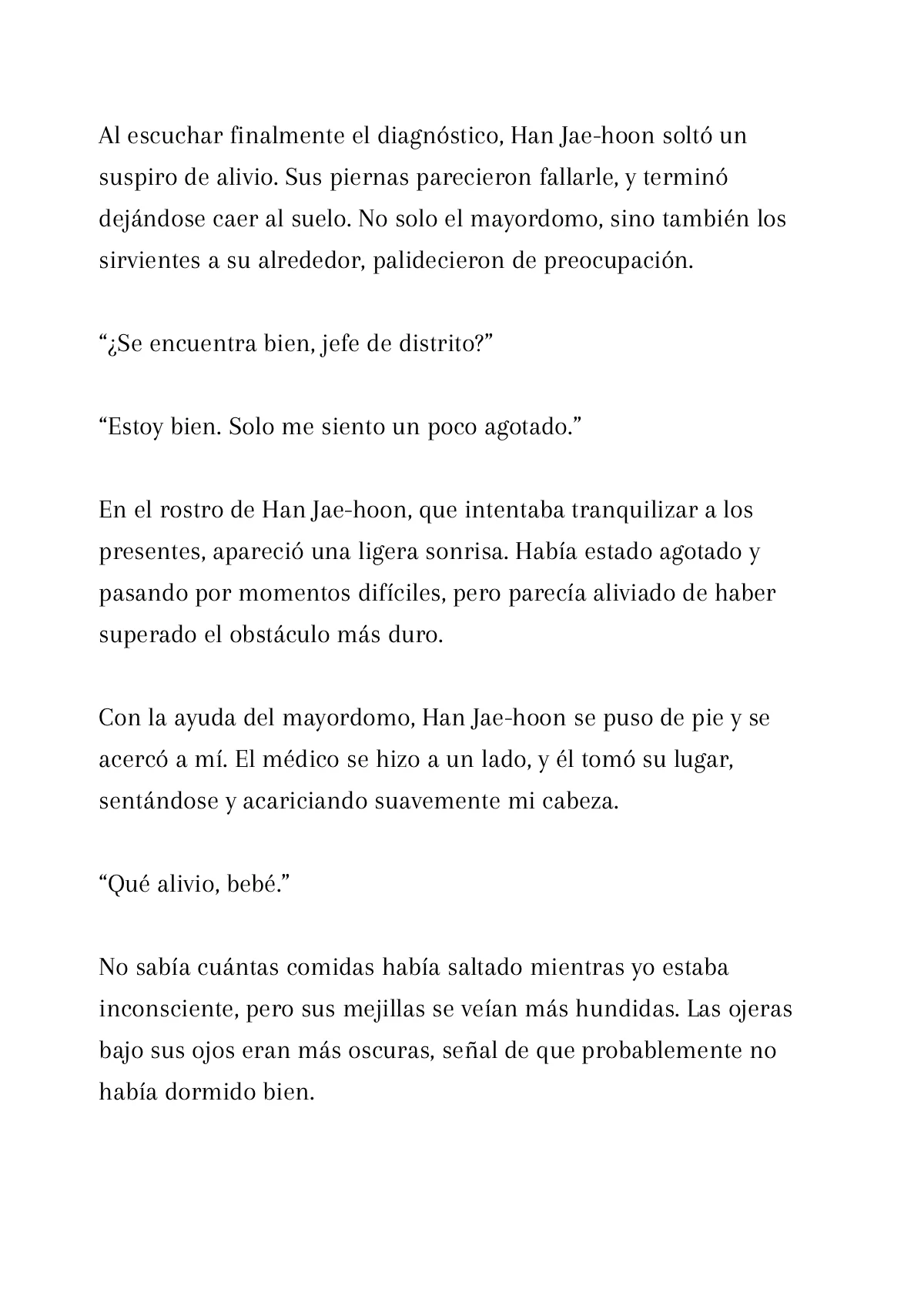 Al escuchar finalmente el diagnóstico, Han Jae-hoon soltó un suspiro de alivio. Sus piernas parecieron fallarle, y terminó dejándose caer al suelo. No solo el mayordomo, sino también los sirvientes a su alrededor, palidecieron de preocupación.

“¿Se encuentra bien, jefe de distrito?”

“Estoy bien. Solo me siento un poco agotado.”

En el rostro de Han Jae-hoon, que intentaba tranquilizar a los presentes, apareció una ligera sonrisa. Había estado agotado y pasando por momentos difíciles, pero parecía aliviado de haber superado el obstáculo más duro.

Con la ayuda del mayordomo, Han Jae-hoon se puso de pie y se acercó a mí. El médico se hizo a un lado, y él tomó su lugar, sentándose y acariciando suavemente mi cabeza.

“Qué alivio, bebé.”

No sabía cuántas comidas había saltado mientras yo estaba inconsciente, pero sus mejillas se veían más hundidas. Las ojeras bajo sus ojos eran más oscuras, señal de que probablemente no había dormido bien.